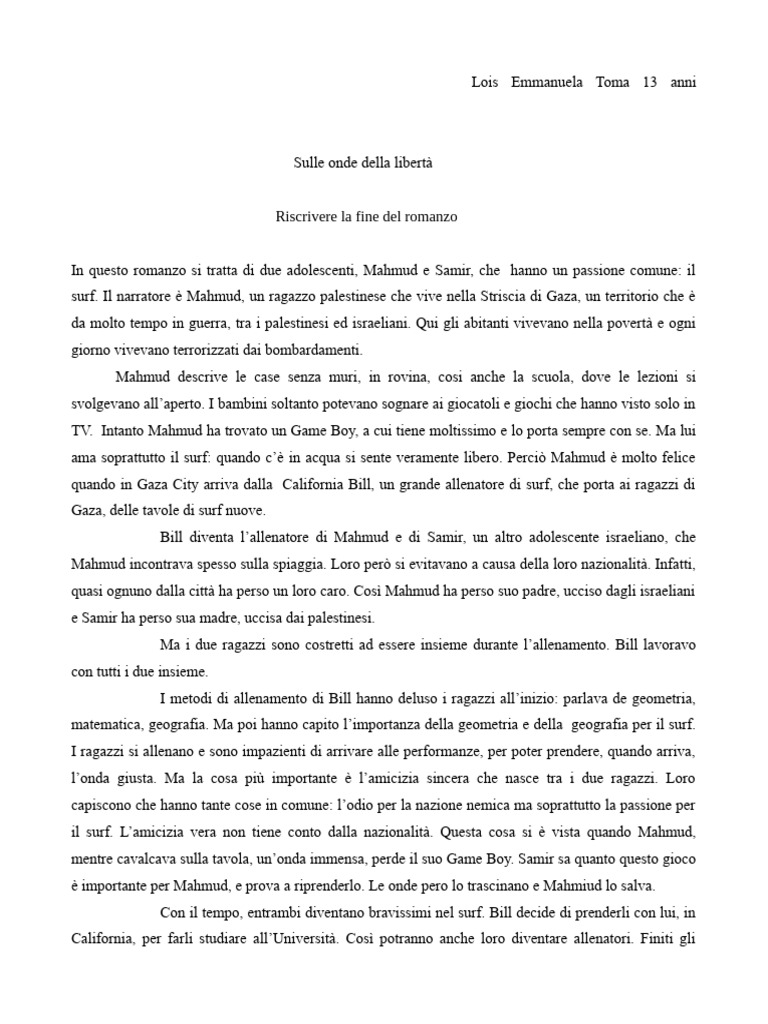 Lois Emmanuela Toma 13 anni

Sulle onde della libertà

Riscrivere la fine del romanzo

In questo romanzo si tratta di due adolescenti, Mahmud e Samir, che hanno un passione comune: il surf. Il narratore è Mahmud, un ragazzo palestinese che vive nella Striscia di Gaza, un territorio che è da molto tempo in guerra, tra i palestinesi ed israeliani. Qui gli abitanti vivevano nella povertà e ogni giorno vivevano terrorizzati dai bombardamenti.

Mahmud descrive le case senza muri, in rovina, così anche la scuola, dove le lezioni si svolgevano all'aperto. I bambini soltanto potevano sognare ai giocatoli e giochi che hanno visto solo in TV. Intanto Mahmud ha trovato un Game Boy, a cui tiene moltissimo e lo porta sempre con se. Ma lui ama soprattutto il surf: quando c'è in acqua si sente veramente libero. Perciò Mahmud è molto felice quando in Gaza City arriva dalla California Bill, un grande allenatore di surf, che porta ai ragazzi di Gaza, delle tavole di surf nuove.

Bill diventa l'allenatore di Mahmud e di Samir, un altro adolescente israeliano, che Mahmud incontrava spesso sulla spiaggia. Loro però si evitavano a causa della loro nazionalità. Infatti, quasi ognuno dalla città ha perso un loro caro. Così Mahmud ha perso suo padre, ucciso dagli israeliani e Samir ha perso sua madre, uccisa dai palestinesi.

Ma i due ragazzi sono costretti ad essere insieme durante l'allenamento. Bill lavoravo con tutti i due insieme.

I metodi di allenamento di Bill hanno deluso i ragazzi all'inizio: parlava de geometria, matematica, geografia. Ma poi hanno capito l'importanza della geometria e della geografia per il surf. I ragazzi si allenano e sono impazienti di arrivare alle performanze, per poter prendere, quando arriva, l'onda giusta. Ma la cosa più importante è l'amicizia sincera che nasce tra i due ragazzi. Loro capiscono che hanno tante cose in comune: l'odio per la nazione nemica ma soprattutto la passione per il surf. L'amicizia vera non tiene conto dalla nazionalità. Questa cosa si è vista quando Mahmud, mentre cavalcava sulla tavola, un'onda immensa, perde il suo Game Boy. Samir sa quanto questo gioco è importante per Mahmud, e prova a riprenderlo. Le onde pero lo trascinano e Mahmiud lo salva.

Con il tempo, entrambi diventano bravissimi nel surf. Bill decide di prenderli con lui, in California, per farli studiare all'Università. Così potranno anche loro diventare allenatori. Finiti gli